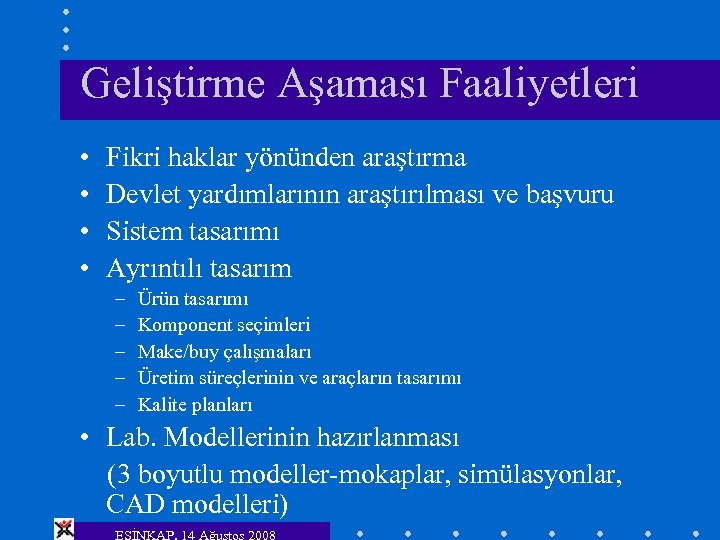 Geliştirme Aşaması Faaliyetleri

• Fikri haklar yönünden araştırma
• Devlet yardımlarının araştırılması ve başvuru
• Sistem tasarımı
• Ayrıntılı tasarım
– Ürün tasarımı
– Komponent seçimleri
– Make/buy çalışmaları
– Üretim süreçlerinin ve araçların tasarımı
– Kalite planları
• Lab. Modellerinin hazırlanması
(3 boyutlu modeller-mokaplar, simülasyonlar, CAD modelleri)

ESİNKAP, 14 Ağustos 2008